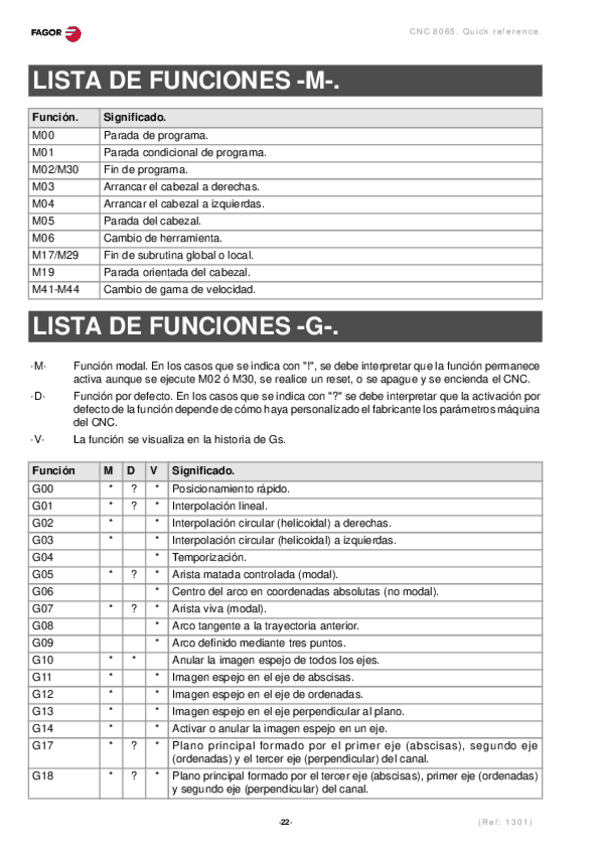 FAGOR

CNC 8065. Quick reference.

LISTA DE FUNCIONES -M-.

| Función. | Significado. |
|---|---|
| M00 | Parada de programa. |
| M01 | Parada condicional de programa. |
| M02/M30 | Fin de programa. |
| M03 | Arrancar el cabezal a derechas. |
| M04 | Arrancar el cabezal a izquierdas. |
| M05 | Parada del cabezal. |
| M06 | Cambio de herramienta. |
| M17/M29 | Fin de subrutina global o local. |
| M19 | Parada orientada del cabezal. |
| M41-M44 | Cambio de gama de velocidad. |

LISTA DE FUNCIONES -G-.

·M· Función modal. En los casos que se indica con "!", se debe interpretar que la función permanece activa aunque se ejecute M02 ó M30, se realice un reset, o se apague y se encienda el CNC.

·D· Función por defecto. En los casos que se indica con "?" se debe interpretar que la activación por defecto de la función depende de cómo haya personalizado el fabricante los parámetros máquina del CNC.

·V· La función se visualiza en la historia de Gs.

| Función | M | D | V | Significado. |
|---|---|---|---|---|
| G00 | * | ? | * | Posicionamiento rápido. |
| G01 | * | ? | * | Interpolación lineal. |
| G02 | * | | * | Interpolación circular (helicoidal) a derechas. |
| G03 | * | | * | Interpolación circular (helicoidal) a izquierdas. |
| G04 | | | * | Temporización. |
| G05 | * | ? | * | Arista matada controlada (modal). |
| G06 | | | * | Centro del arco en coordenadas absolutas (no modal). |
| G07 | * | ? | * | Arista viva (modal). |
| G08 | | | * | Arco tangente a la trayectoria anterior. |
| G09 | | | * | Arco definido mediante tres puntos. |
| G10 | * | * | | Anular la imagen espejo de todos los ejes. |
| G11 | * | | * | Imagen espejo en el eje de abscisas. |
| G12 | * | | * | Imagen espejo en el eje de ordenadas. |
| G13 | * | | * | Imagen espejo en el eje perpendicular al plano. |
| G14 | * | | * | Activar o anular la imagen espejo en un eje. |
| G17 | * | ? | * | Plano principal formado por el primer eje (abscisas), segundo eje (ordenadas) y el tercer eje (perpendicular) del canal. |
| G18 | * | ? | * | Plano principal formado por el tercer eje (abscisas), primer eje (ordenadas) y segundo eje (perpendicular) del canal. |

·22·

(Ref: 1301)